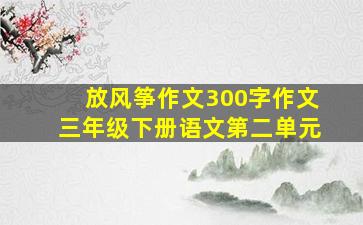 放风筝作文300字作文
三年级下册语文第二单元